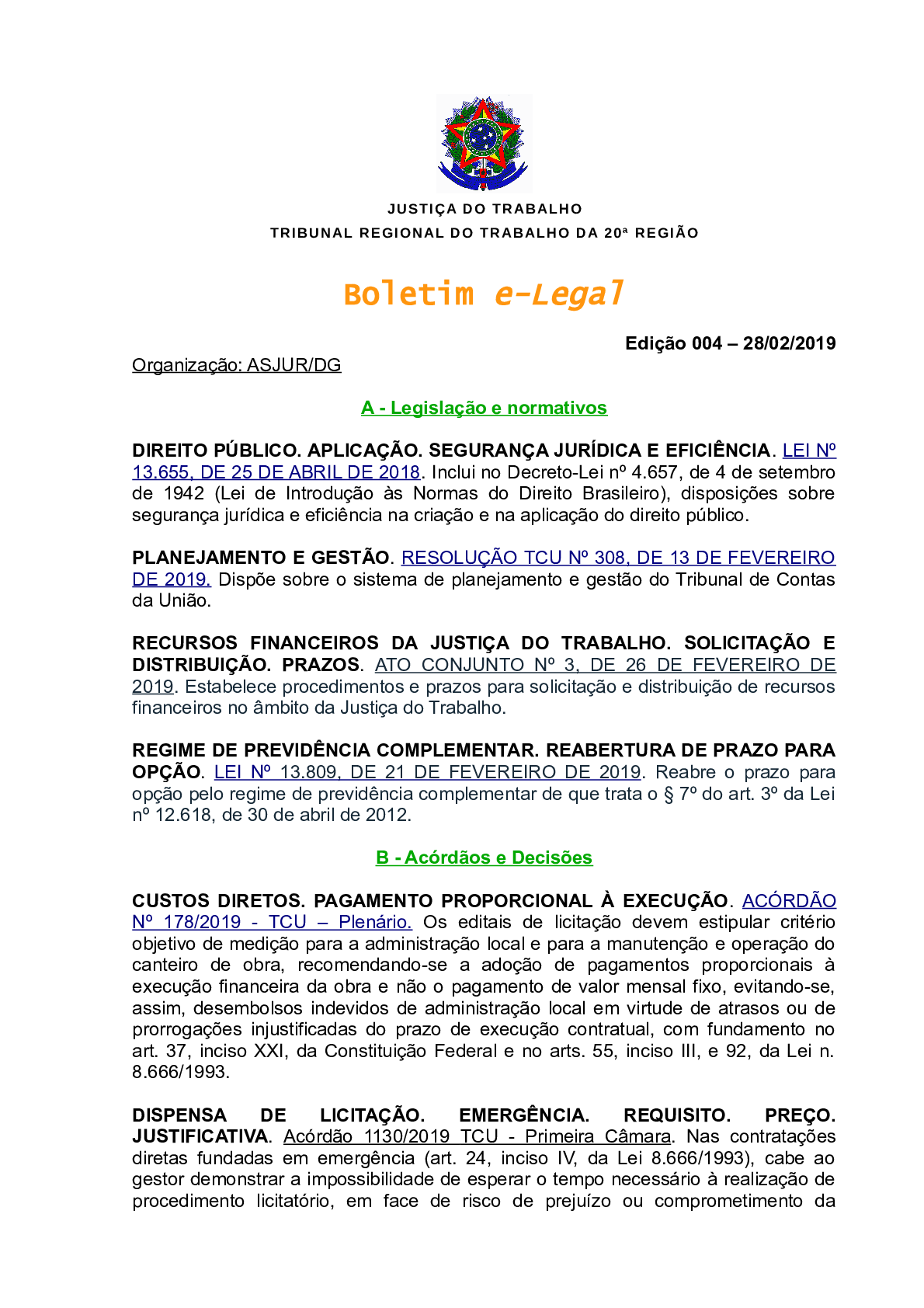 JUSTIÇA DO TRABALHO
TRIBUNAL REGIONAL DO TRABALHO DA 20ª REGIÃO

Boletim e-Legal

Edição 004 – 28/02/2019

Organização: ASJUR/DG

A - Legislação e normativos

DIREITO PÚBLICO. APLICAÇÃO. SEGURANÇA JURÍDICA E EFICIÊNCIA. LEI Nº 13.655, DE 25 DE ABRIL DE 2018. Inclui no Decreto-Lei nº 4.657, de 4 de setembro de 1942 (Lei de Introdução às Normas do Direito Brasileiro), disposições sobre segurança jurídica e eficiência na criação e na aplicação do direito público.

PLANEJAMENTO E GESTÃO. RESOLUÇÃO TCU Nº 308, DE 13 DE FEVEREIRO DE 2019. Dispõe sobre o sistema de planejamento e gestão do Tribunal de Contas da União.

RECURSOS FINANCEIROS DA JUSTIÇA DO TRABALHO. SOLICITAÇÃO E DISTRIBUIÇÃO. PRAZOS. ATO CONJUNTO Nº 3, DE 26 DE FEVEREIRO DE 2019. Estabelece procedimentos e prazos para solicitação e distribuição de recursos financeiros no âmbito da Justiça do Trabalho.

REGIME DE PREVIDÊNCIA COMPLEMENTAR. REABERTURA DE PRAZO PARA OPÇÃO. LEI Nº 13.809, DE 21 DE FEVEREIRO DE 2019. Reabre o prazo para opção pelo regime de previdência complementar de que trata o § 7º do art. 3º da Lei nº 12.618, de 30 de abril de 2012.

B - Acórdãos e Decisões

CUSTOS DIRETOS. PAGAMENTO PROPORCIONAL À EXECUÇÃO. ACÓRDÃO Nº 178/2019 - TCU – Plenário. Os editais de licitação devem estipular critério objetivo de medição para a administração local e para a manutenção e operação do canteiro de obra, recomendando-se a adoção de pagamentos proporcionais à execução financeira da obra e não o pagamento de valor mensal fixo, evitando-se, assim, desembolsos indevidos de administração local em virtude de atrasos ou de prorrogações injustificadas do prazo de execução contratual, com fundamento no art. 37, inciso XXI, da Constituição Federal e no arts. 55, inciso III, e 92, da Lei n. 8.666/1993.

DISPENSA DE LICITAÇÃO. EMERGÊNCIA. REQUISITO. PREÇO. JUSTIFICATIVA. Acórdão 1130/2019 TCU - Primeira Câmara. Nas contratações diretas fundadas em emergência (art. 24, inciso IV, da Lei 8.666/1993), cabe ao gestor demonstrar a impossibilidade de esperar o tempo necessário à realização de procedimento licitatório, em face de risco de prejuízo ou comprometimento da